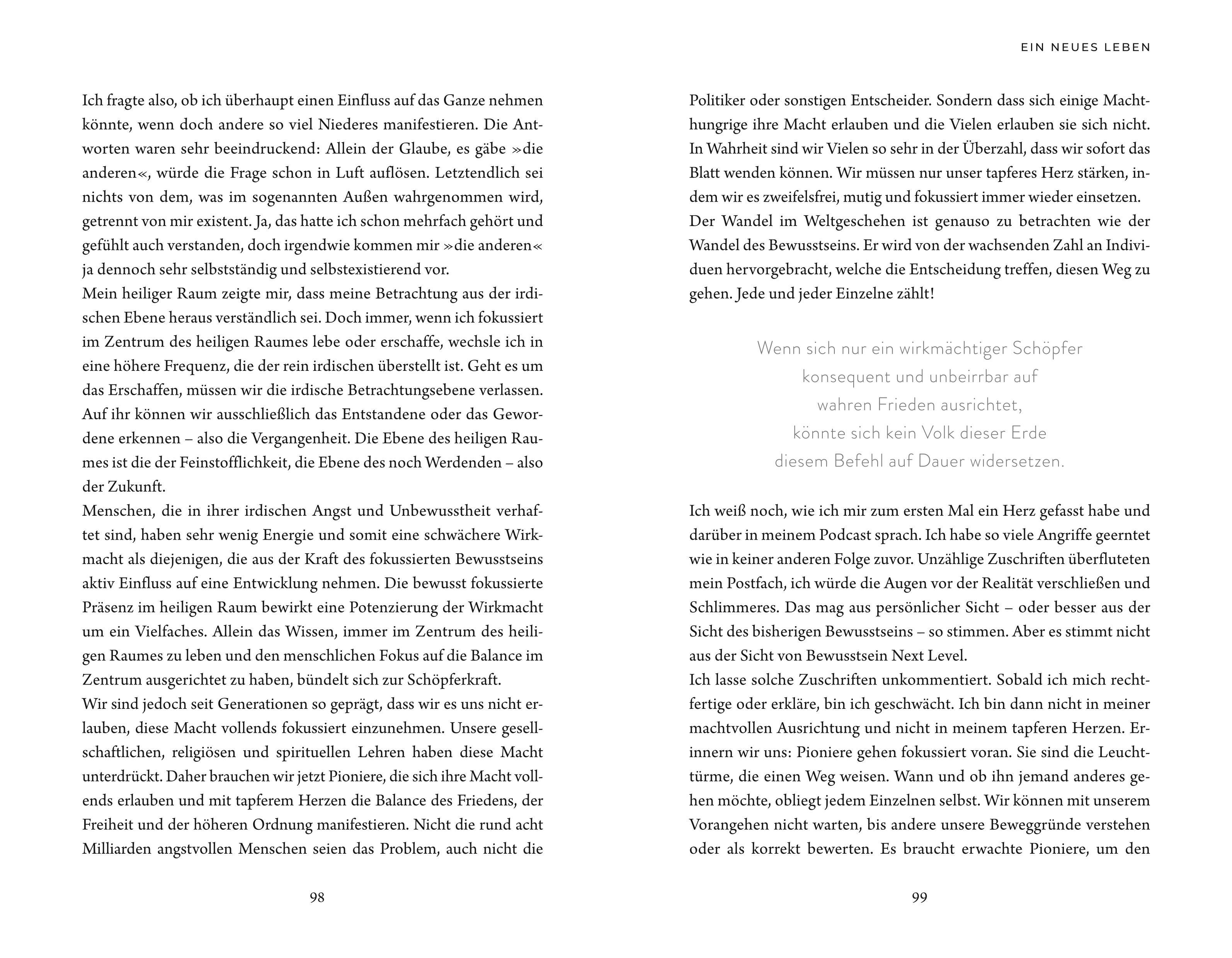 Ich fragte also, ob ich überhaupt einen Einfluss auf das Ganze nehmen könnte, wenn doch andere so viel Niederes manifestieren. Die Antworten waren sehr beeindruckend: Allein der Glaube, es gäbe »die anderen«, würde die Frage schon in Luft auflösen. Letztendlich sei nichts von dem, was im sogenannten Außen wahrgenommen wird, getrennt von mir existent. Ja, das hatte ich schon mehrfach gehört und gefühlt auch verstanden, doch irgendwie kommen mir »die anderen« ja dennoch sehr selbstständig und selbstexistierend vor.
Mein heiliger Raum zeigte mir, dass meine Betrachtung aus der irdischen Ebene heraus verständlich sei. Doch immer, wenn ich fokussiert im Zentrum des heiligen Raumes lebe oder erschaffe, wechsle ich in eine höhere Frequenz, die der rein irdischen überstellt ist. Geht es um das Erschaffen, müssen wir die irdische Betrachtungsebene verlassen. Auf ihr können wir ausschließlich das Entstandene oder das Gewordene erkennen – also die Vergangenheit. Die Ebene des heiligen Raumes ist die der Feinstofflichkeit, die Ebene des noch Werdenden – also der Zukunft.
Menschen, die in ihrer irdischen Angst und Unbewusstheit verhaftet sind, haben sehr wenig Energie und somit eine schwächere Wirkmacht als diejenigen, die aus der Kraft des fokussierten Bewusstseins aktiv Einfluss auf eine Entwicklung nehmen. Die bewusst fokussierte Präsenz im heiligen Raum bewirkt eine Potenzierung der Wirkmacht um ein Vielfaches. Allein das Wissen, immer im Zentrum des heiligen Raumes zu leben und den menschlichen Fokus auf die Balance im Zentrum ausgerichtet zu haben, bündelt sich zur Schöpferkraft.
Wir sind jedoch seit Generationen so geprägt, dass wir es uns nicht erlauben, diese Macht vollends fokussiert einzunehmen. Unsere gesellschaftlichen, religiösen und spirituellen Lehren haben diese Macht unterdrückt. Daher brauchen wir jetzt Pioniere, die sich ihre Macht vollends erlauben und mit tapferem Herzen die Balance des Friedens, der Freiheit und der höheren Ordnung manifestieren. Nicht die rund acht Milliarden angstvollen Menschen seien das Problem, auch nicht die

98

EIN NEUES LEBEN

Politiker oder sonstigen Entscheider. Sondern dass sich einige Machthungrige ihre Macht erlauben und die Vielen erlauben sie sich nicht. In Wahrheit sind wir Vielen so sehr in der Überzahl, dass wir sofort das Blatt wenden können. Wir müssen nur unser tapferes Herz stärken, indem wir es zweifelsfrei, mutig und fokussiert immer wieder einsetzen.
Der Wandel im Weltgeschehen ist genauso zu betrachten wie der Wandel des Bewusstseins. Er wird von der wachsenden Zahl an Individuen hervorgebracht, welche die Entscheidung treffen, diesen Weg zu gehen. Jede und jeder Einzelne zählt!

Wenn sich nur ein wirkmächtiger Schöpfer konsequent und unbeirrbar auf wahren Frieden ausrichtet, könnte sich kein Volk dieser Erde diesem Befehl auf Dauer widersetzen.

Ich weiß noch, wie ich mir zum ersten Mal ein Herz gefasst habe und darüber in meinem Podcast sprach. Ich habe so viele Angriffe geerntet wie in keiner anderen Folge zuvor. Unzählige Zuschriften überfluteten mein Postfach, ich würde die Augen vor der Realität verschließen und Schlimmeres. Das mag aus persönlicher Sicht – oder besser aus der Sicht des bisherigen Bewusstseins – so stimmen. Aber es stimmt nicht aus der Sicht von Bewusstsein Next Level.
Ich lasse solche Zuschriften unkommentiert. Sobald ich mich rechtfertige oder erkläre, bin ich geschwächt. Ich bin dann nicht in meiner machtvollen Ausrichtung und nicht in meinem tapferen Herzen. Erinnern wir uns: Pioniere gehen fokussiert voran. Sie sind die Leuchttürme, die einen Weg weisen. Wann und ob ihn jemand anderes gehen möchte, obliegt jedem Einzelnen selbst. Wir können mit unserem Vorangehen nicht warten, bis andere unsere Beweggründe verstehen oder als korrekt bewerten. Es braucht erwachte Pioniere, um den

99